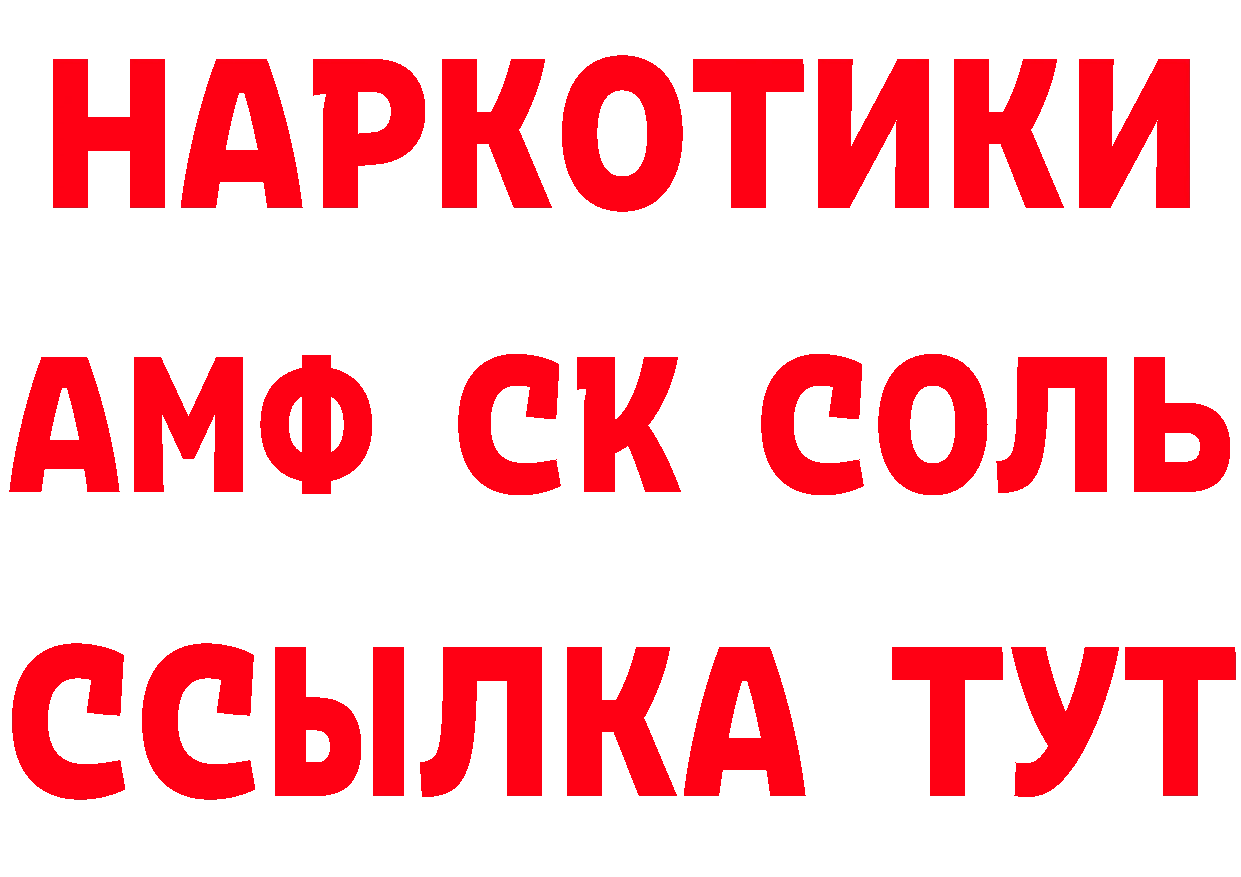 НАРКОТИКИ
АМФ СК СОЛЬ
ССЫЛКА ТУТ